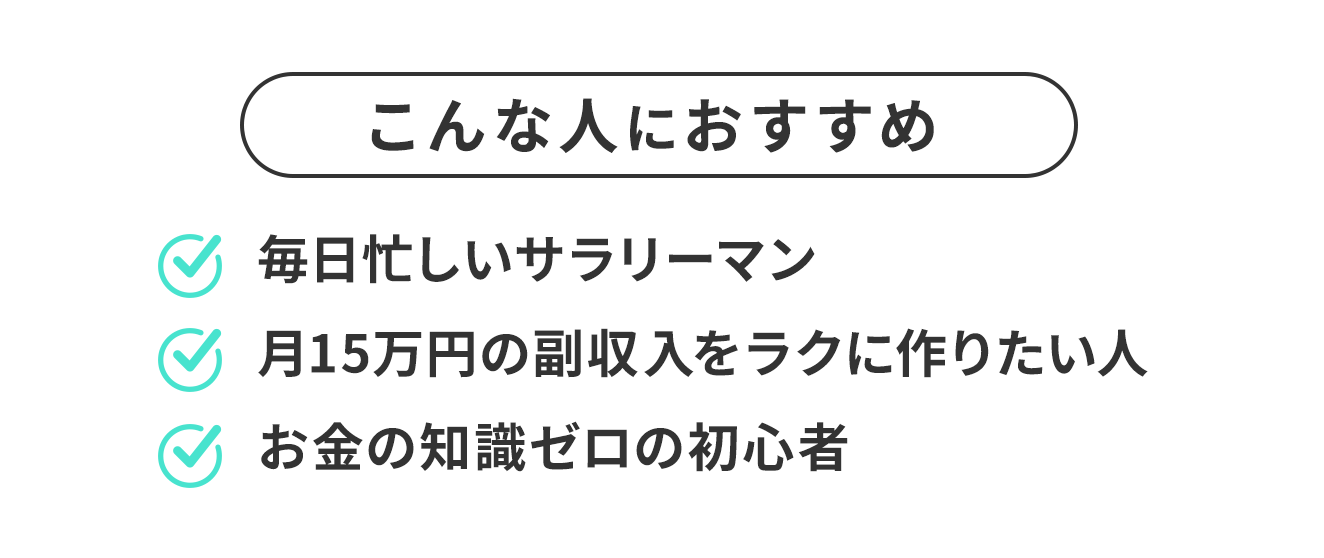 こんな人におすすめ

毎日忙しいサラリーマン

月15万円の副収入をラクに作りたい人

お金の知識ゼロの初心者